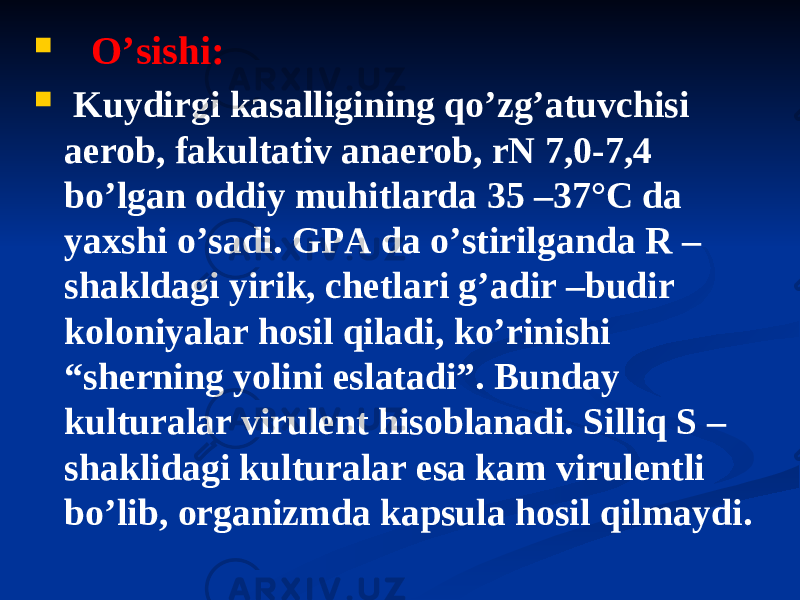 O’sishi:

Kuydirgi kasalligining qo’zg’atuvchisi aerob, fakultativ anaerob, rN 7,0-7,4 bo’lgan oddiy muhitlarda 35 –37°C da yaxshi o’sadi. GPA da o’stirilganda R – shakldagi yirik, chetlari g’adir –budir koloniyalar hosil qiladi, ko’rinishi “sherning yolini eslatadi”. Bunday kulturalar virulent hisoblanadi. Silliq S – shaklidagi kulturalar esa kam virulentli bo’lib, organizmda kapsula hosil qilmaydi.

ARXIV.UZ